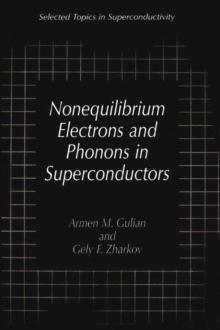 Selected Topics in Superconductivity

Nonequilibrium Electrons and Phonons in Superconductors

Armen M. Gulian
and
Gely F. Zharkov